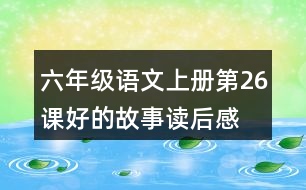 六年级语文上册第26课好的故事读后感